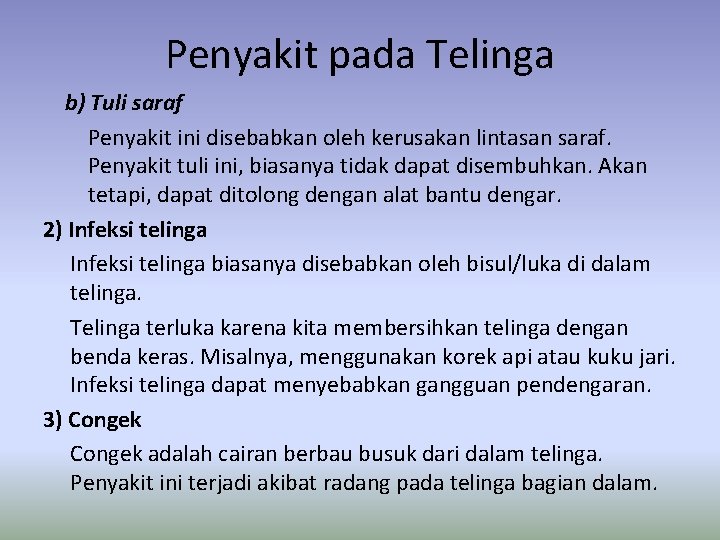 Penyakit pada Telinga

b) Tuli saraf

Penyakit ini disebabkan oleh kerusakan lintasan saraf. Penyakit tuli ini, biasanya tidak dapat disembuhkan. Akan tetapi, dapat ditolong dengan alat bantu dengar.

2) Infeksi telinga

Infeksi telinga biasanya disebabkan oleh bisul/luka di dalam telinga.

Telinga terluka karena kita membersihkan telinga dengan benda keras. Misalnya, menggunakan korek api atau kuku jari. Infeksi telinga dapat menyebabkan gangguan pendengaran.

3) Congek

Congek adalah cairan berbau busuk dari dalam telinga. Penyakit ini terjadi akibat radang pada telinga bagian dalam.